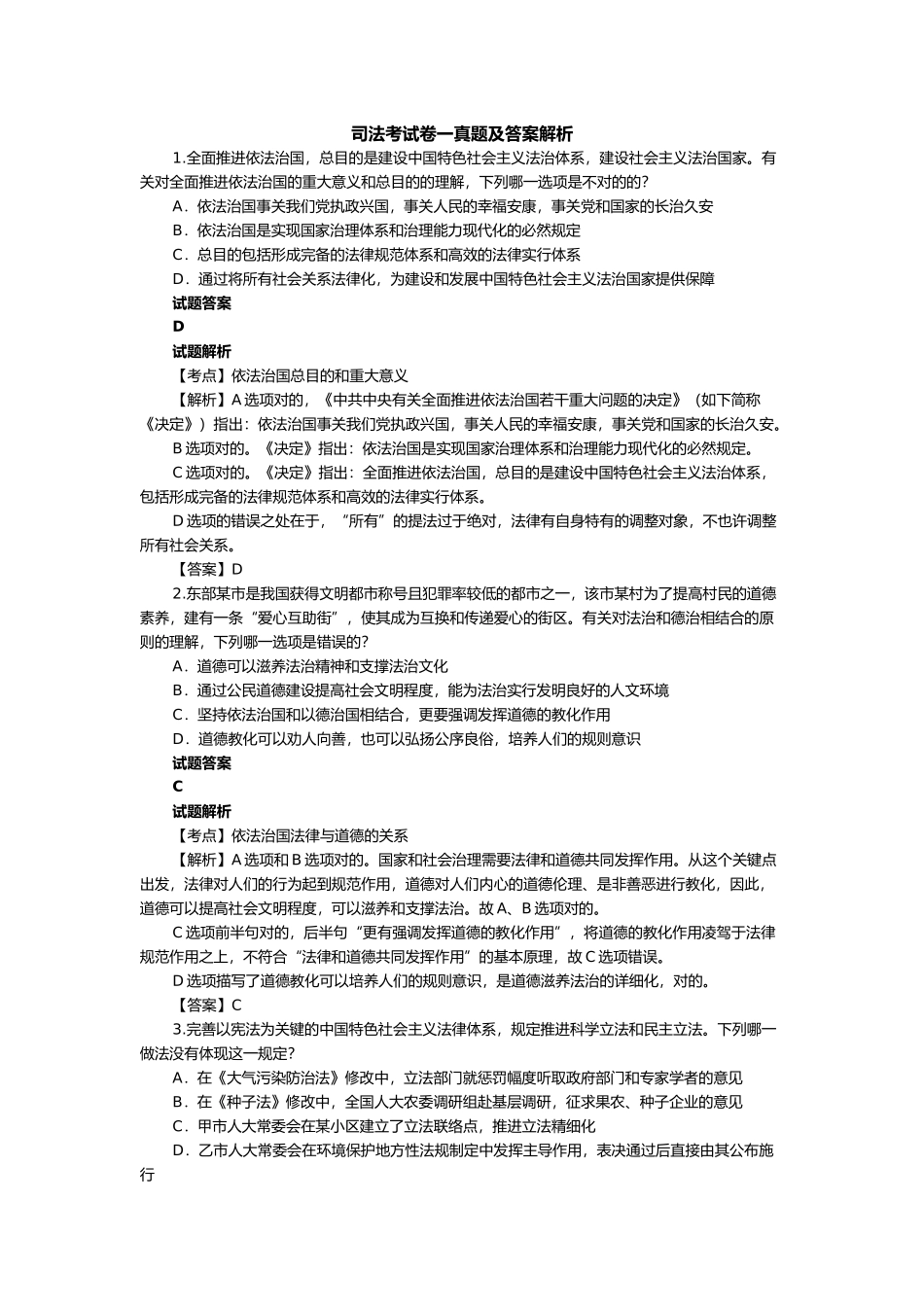 司法考试卷一真题及答案解析

1.全面推进依法治国，总目的是建设中国特色社会主义法治体系，建设社会主义法治国家。有关对全面推进依法治国的重大意义和总目的的理解，下列哪一选项是不对的的?

A．依法治国事关我们党执政兴国，事关人民的幸福安康，事关党和国家的长治久安

B．依法治国是实现国家治理体系和治理能力现代化的必然规定

C．总目的包括形成完备的法律规范体系和高效的法律实行体系

D．通过将所有社会关系法律化，为建设和发展中国特色社会主义法治国家提供保障

试题答案

D

试题解析

【考点】依法治国总目的和重大意义

【解析】A 选项对的，《中共中央有关全面推进依法治国若干重大问题的决定》（如下简称《决定》）指出：依法治国事关我们党执政兴国，事关人民的幸福安康，事关党和国家的长治久安。

B 选项对的。《决定》指出：依法治国是实现国家治理体系和治理能力现代化的必然规定。

C 选项对的。《决定》指出：全面推进依法治国，总目的是建设中国特色社会主义法治体系，包括形成完备的法律规范体系和高效的法律实行体系。

D 选项的错误之处在于，“所有”的提法过于绝对，法律有自身特有的调整对象，不也许调整所有社会关系。

【答案】D

2.东部某市是我国获得文明都市称号且犯罪率较低的都市之一，该市某村为了提高村民的道德素养，建有一条“爱心互助街”，使其成为互换和传递爱心的街区。有关对法治和德治相结合的原则的理解，下列哪一选项是错误的?

A．道德可以滋养法治精神和支撑法治文化

B．通过公民道德建设提高社会文明程度，能为法治实行发明良好的人文环境

C．坚持依法治国和以德治国相结合，更要强调发挥道德的教化作用

D．道德教化可以劝人向善，也可以弘扬公序良俗，培养人们的规则意识

试题答案

C

试题解析

【考点】依法治国法律与道德的关系

【解析】A 选项和 B 选项对的。国家和社会治理需要法律和道德共同发挥作用。从这个关键点出发，法律对人们的行为起到规范作用，道德对人们内心的道德伦理、是非善恶进行教化，因此，道德可以提高社会文明程度，可以滋养和支撑法治。故 A、B 选项对的。

C 选项前半句对的，后半句“更有强调发挥道德的教化作用”，将道德的教化作用凌驾于法律规范作用之上，不符合“法律和道德共同发挥作用”的基本原理，故 C 选项错误。

D 选项描写了道德教化可以培养人们的规则意识，是道德滋养法治的详细化，对的。

【答案】C

3.完善以宪法为关键的中国特色社会主义法律体系，规定推进科学立法和民主立法。下列哪一做法没有体现这一规定?

A．在《大气污染防治法》修改中，立法部门就惩罚幅度听取政府部门和专家学者的意见

B．在《种子法》修改中，全国人大农委调研组赴基层调研，征求果农、种子企业的意见

C．甲市人大常委会在某小区建立了立法联络点，推进立法精细化

D．乙市人大常委会在环境保护地方性法规制定中发挥主导作用，表决通过后直接由其公布施行